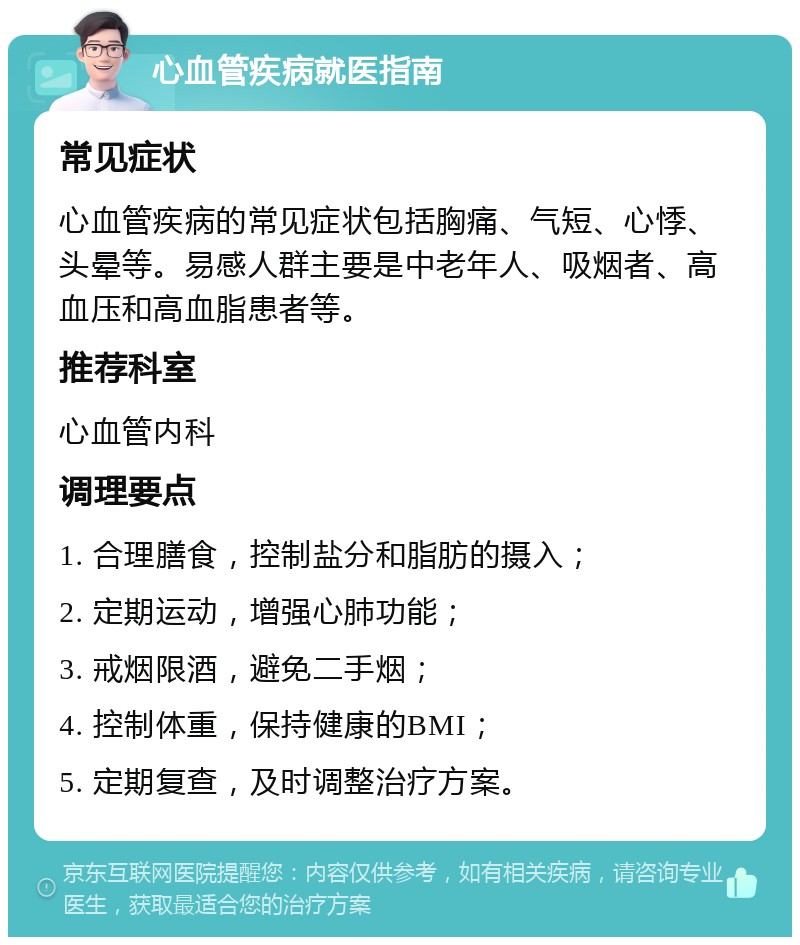 心血管疾病就医指南

常见症状

心血管疾病的常见症状包括胸痛、气短、心悸、头晕等。易感人群主要是中老年人、吸烟者、高血压和高血脂患者等。

推荐科室

心血管内科

调理要点

1. 合理膳食，控制盐分和脂肪的摄入；

2. 定期运动，增强心肺功能；

3. 戒烟限酒，避免二手烟；

4. 控制体重，保持健康的BMI；

5. 定期复查，及时调整治疗方案。

京东互联网医院提醒您：内容仅供参考，如有相关疾病，请咨询专业医生，获取最适合您的治疗方案